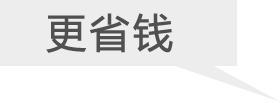 更省钱